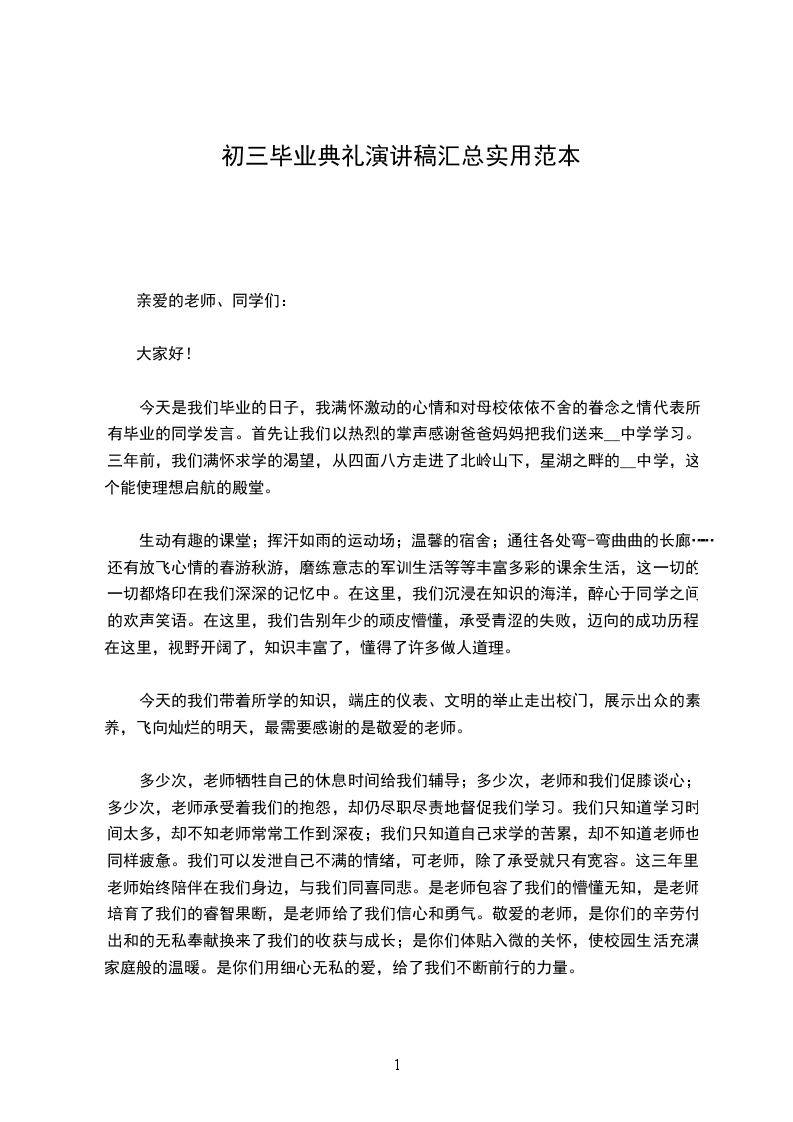 初三毕业典礼演讲稿汇总实用范本

亲爱的老师、同学们：

大家好！

今天是我们毕业的日子，我满怀激动的心情和对母校依依不舍的眷念之情代表所有毕业的同学发言。首先让我们以热烈的掌声感谢爸爸妈妈把我们送来__中学学习。三年前，我们满怀求学的渴望，从四面八方走进了北岭山下，星湖之畔的__中学，这个能使理想启航的殿堂。

生动有趣的课堂；挥汗如雨的运动场；温馨的宿舍；通往各处弯-弯曲曲的长廊……还有放飞心情的春游秋游，磨练意志的军训生活等等丰富多彩的课余生活，这一切的一切都烙印在我们深深的记忆中。在这里，我们沉浸在知识的海洋，醉心于同学之间的欢声笑语。在这里，我们告别年少的顽皮懵懂，承受青涩的失败，迈向的成功历程在这里，视野开阔了，知识丰富了，懂得了许多做人道理。

今天的我们带着所学的知识，端庄的仪表、文明的举止走出校门，展示出众的素养，飞向灿烂的明天，最需要感谢的是敬爱的老师。

多少次，老师牺牲自己的休息时间给我们辅导；多少次，老师和我们促膝谈心；多少次，老师承受着我们的抱怨，却仍尽职尽责地督促我们学习。我们只知道学习时间太多，却不知老师常常工作到深夜；我们只知道自己求学的苦累，却不知道老师也同样疲惫。我们可以发泄自己不满的情绪，可老师，除了承受就只有宽容。这三年里老师始终陪伴在我们身边，与我们同喜同悲。是老师包容了我们的懵懂无知，是老师培育了我们的睿智果断，是老师给了我们信心和勇气。敬爱的老师，是你们的辛劳付出和的无私奉献换来了我们的收获与成长；是你们体贴入微的关怀，使校园生活充满家庭般的温暖。是你们用细心无私的爱，给了我们不断前行的力量。

1